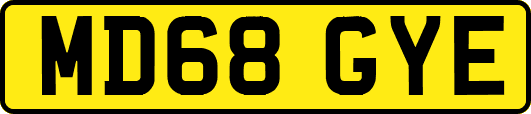 MD68 GYE